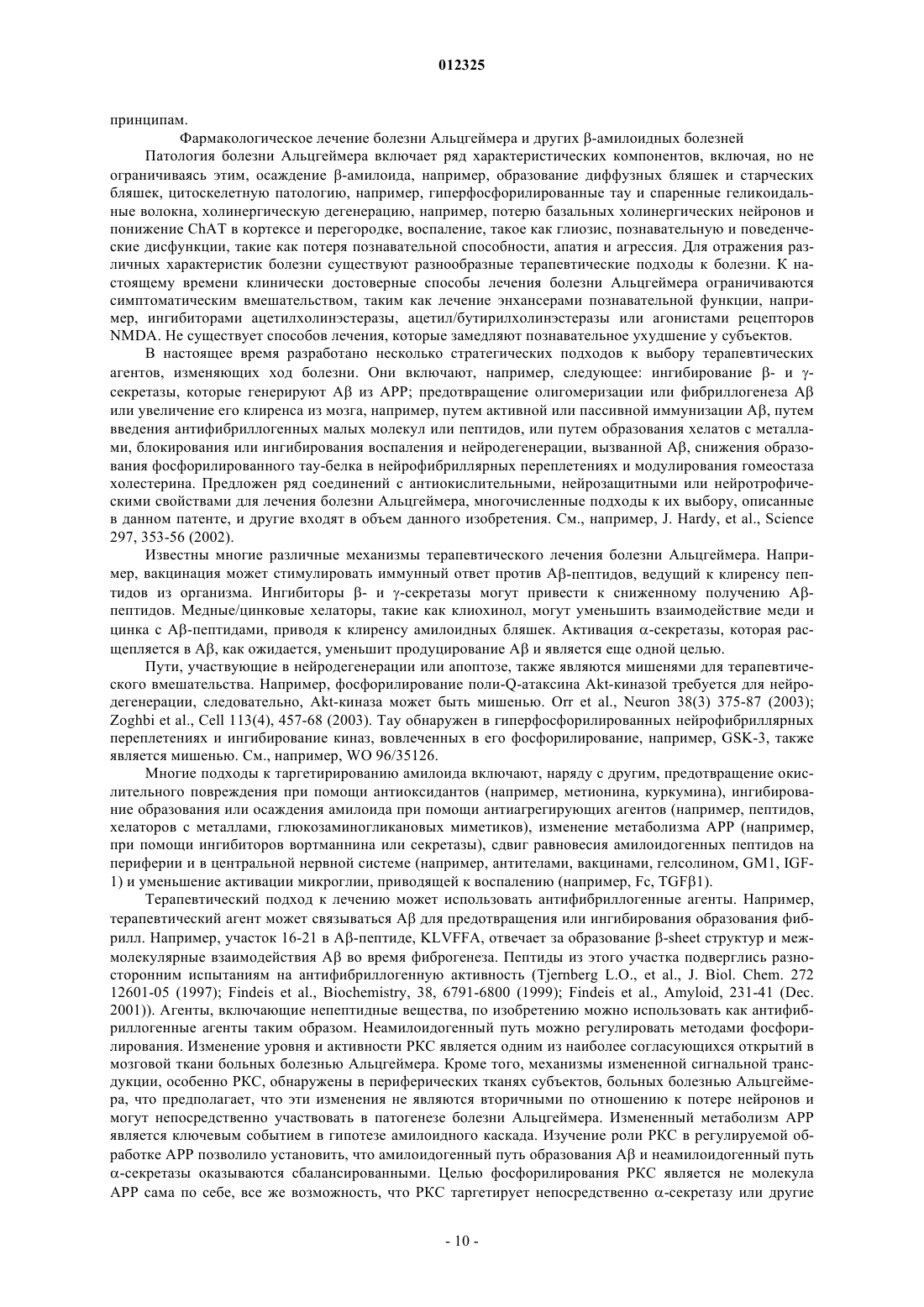 012325

принципам.

Фармакологическое лечение болезни Альцгеймера и других β-амилоидных болезней

Патология болезни Альцгеймера включает ряд характеристических компонентов, включая, но не ограничиваясь этим, осаждение β-амилоида, например, образование диффузных бляшек и старческих бляшек, цитоскелетную патологию, например, гиперфосфорилированные тау и спаренные геликоидальные волокна, холинергическую дегенерацию, например, потерю базальных холинергических нейронов и понижение ChAT в кортексе и перегородке, воспаление, такое как глиозис, познавательную и поведенческие дисфункции, такие как потеря познавательной способности, апатия и агрессия. Для отражения различных характеристик болезни существуют разнообразные терапевтические подходы к болезни. К настоящему времени клинически достоверные способы лечения болезни Альцгеймера ограничиваются симптоматическим вмешательством, таким как лечение энхансерами познавательной функции, например, ингибиторами ацетилхолинэстеразы, ацетил/бутирилхолинэстеразы или агонистами рецепторов NMDA. Не существует способов лечения, которые замедляют познавательное ухудшение у субъектов.

В настоящее время разработано несколько стратегических подходов к выбору терапевтических агентов, изменяющих ход болезни. Они включают, например, следующее: ингибирование β- и γ-секретазы, которые генерируют Aβ из APP; предотвращение олигомеризации или фибриллогенеза Aβ или увеличение его клиренса из мозга, например, путем активной или пассивной иммунизации Aβ, путем введения антифибриллогенных малых молекул или пептидов, или путем образования хелатов с металлами, блокирования или ингибирования воспаления и нейродегенерации, вызванной Aβ, снижения образования фосфорилированного тау-белка в нейрофибриллярных переплетениях и модулирования гомеостаза холестерина. Предложен ряд соединений с антиокислительными, нейрозащитными или нейротрофическими свойствами для лечения болезни Альцгеймера, многочисленные подходы к их выбору, описанные в данном патенте, и другие входят в объем данного изобретения. См., например, J. Hardy, et al., Science 297, 353-56 (2002).

Известны многие различные механизмы терапевтического лечения болезни Альцгеймера. Например, вакцинация может стимулировать иммунный ответ против Aβ-пептидов, ведущий к клиренсу пептидов из организма. Ингибиторы β- и γ-секретазы могут привести к сниженному получению Aβ-пептидов. Медные/цинковые хелаторы, такие как клиохинол, могут уменьшить взаимодействие меди и цинка с Aβ-пептидами, приводя к клиренсу амилоидных бляшек. Активация α-секретазы, которая расщепляется в Aβ, как ожидается, уменьшит продуцирование Aβ и является еще одной целью.

Пути, участвующие в нейродегенерации или апоптозе, также являются мишенями для терапевтического вмешательства. Например, фосфорилирование поли-Q-атаксина Akt-киназой требуется для нейродегенерации, следовательно, Akt-киназа может быть мишенью. Orr et al., Neuron 38(3) 375-87 (2003); Zoghbi et al., Cell 113(4), 457-68 (2003). Тау обнаружен в гиперфосфорилированных нейрофибриллярных переплетениях и ингибирование киназ, вовлеченных в его фосфорилирование, например, GSK-3, также является мишенью. См., например, WO 96/35126.

Многие подходы к таргетированию амилоида включают, наряду с другим, предотвращение окислительного повреждения при помощи антиоксидантов (например, метионина, куркумина), ингибирование образования или осаждения амилоида при помощи антиагрегирующих агентов (например, пептидов, хелаторов с металлами, глюкозаминогликановых миметиков), изменение метаболизма APP (например, при помощи ингибиторов вортманнина или секретазы), сдвиг равновесия амилоидогенных пептидов на периферии и в центральной нервной системе (например, антителами, вакцинами, гелсолином, GM1, IGF-1) и уменьшение активации микроглии, приводящей к воспалению (например, Fc, TGFβ1).

Терапевтический подход к лечению может использовать антифибриллогенные агенты. Например, терапевтический агент может связываться Aβ для предотвращения или ингибирования образования фибрилл. Например, участок 16-21 в Aβ-пептиде, KLVFFA, отвечает за образование β-sheet структур и межмолекулярные взаимодействия Aβ во время фиброгенеза. Пептиды из этого участка подверглись разносторонним испытаниям на антифибриллогенную активность (Tjernberg L.O., et al., J. Biol. Chem. 272 12601-05 (1997); Findeis et al., Biochemistry, 38, 6791-6800 (1999); Findeis et al., Amyloid, 231-41 (Dec. 2001)). Агенты, включающие непептидные вещества, по изобретению можно использовать как антифибриллогенные агенты таким образом. Неамилоидогенный путь можно регулировать методами фосфорилирования. Изменение уровня и активности PKC является одним из наиболее согласующихся открытий в мозговой ткани больных болезнью Альцгеймера. Кроме того, механизмы измененной сигнальной трансдукции, особенно PKC, обнаружены в периферических тканях субъектов, больных болезнью Альцгеймера, что предполагает, что эти изменения не являются вторичными по отношению к потере нейронов и могут непосредственно участвовать в патогенезе болезни Альцгеймера. Измененный метаболизм APP является ключевым событием в гипотезе амилоидного каскада. Изучение роли PKC в регулируемой обработке APP позволило установить, что амилоидогенный путь образования Aβ и неамилоидогенный путь α-секретазы оказываются сбалансированными. Целью фосфорилирования PKC является не молекула APP сама по себе, все же возможность, что PKC таргетирует непосредственно α-секретазу или другие

- 10 -